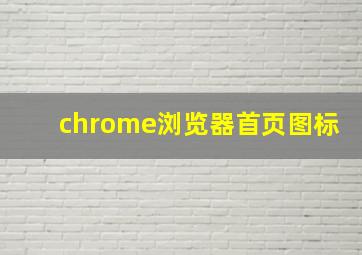 chrome浏览器首页图标